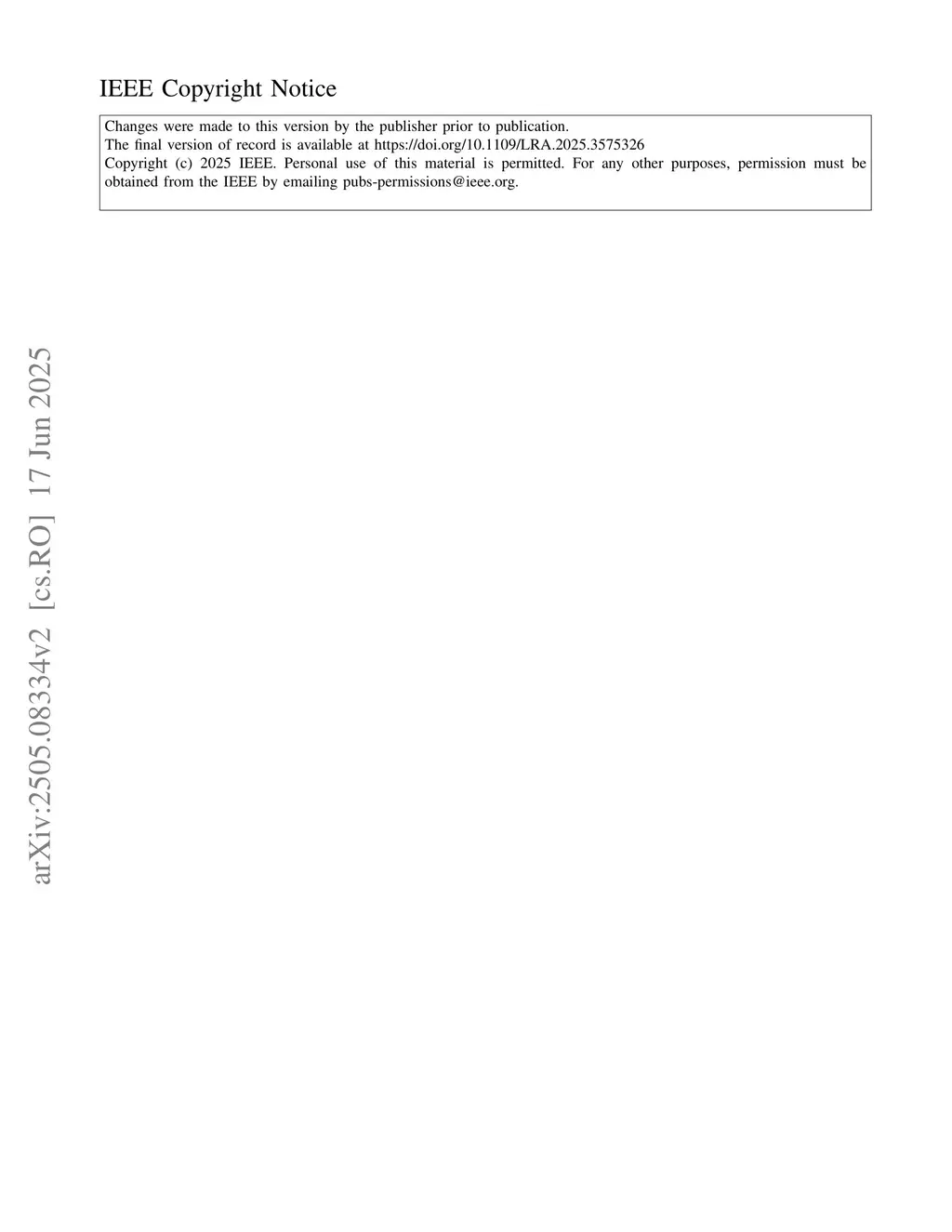 IEEE Copyright Notice

Changes were made to this version by the publisher prior to publication.
The final version of record is available at https://doi.org/10.1109/LRA.2025.3575326
Copyright (c) 2025 IEEE. Personal use of this material is permitted. For any other purposes, permission must be obtained from the IEEE by emailing pubs-permissions@ieee.org.

arXiv:2505.08334v2 [cs.RO] 17 Jun 2025